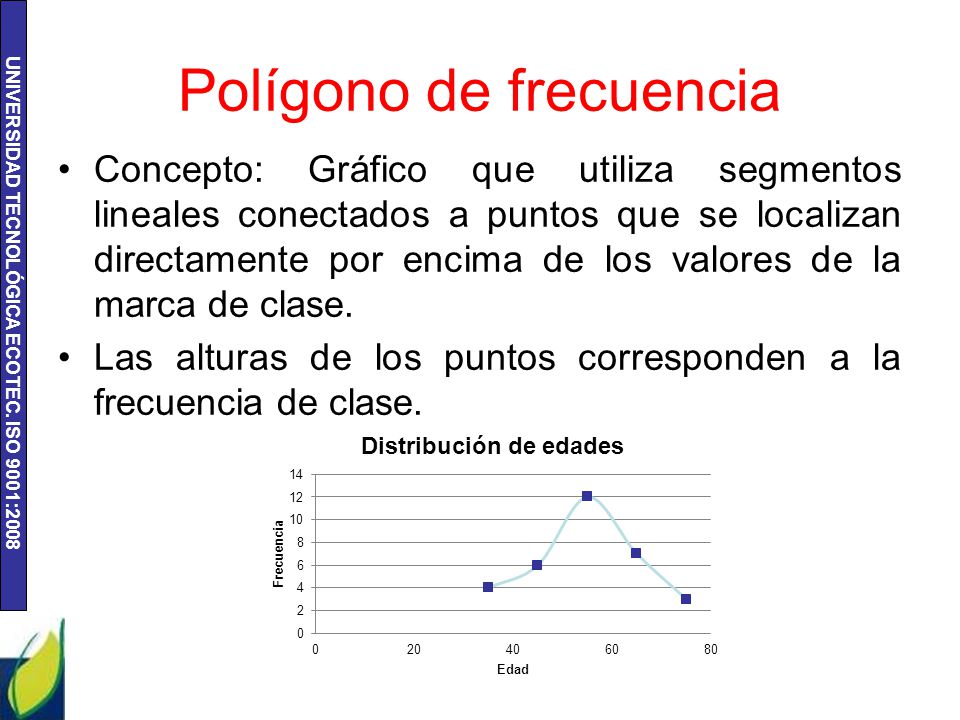 UNIVERSIDAD TECNOLÓGICA ECOTEC. ISO 9001:2008

Polígono de frecuencia

• Concepto: Gráfico que utiliza segmentos lineales conectados a puntos que se localizan directamente por encima de los valores de la marca de clase.
• Las alturas de los puntos corresponden a la frecuencia de clase.

Distribución de edades

Frecuencia

14
12
10
8
6
4
2
0

0 20 40 60 80

Edad